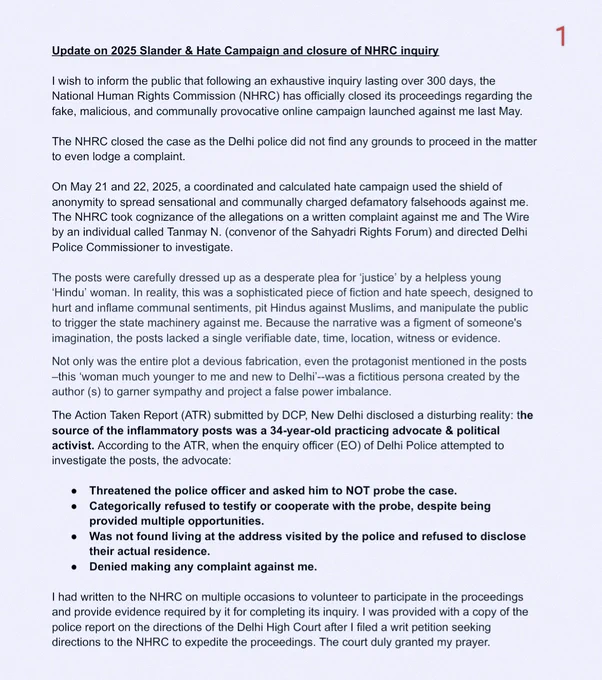 1

Update on 2025 Slander & Hate Campaign and closure of NHRC inquiry

I wish to inform the public that following an exhaustive inquiry lasting over 300 days, the National Human Rights Commission (NHRC) has officially closed its proceedings regarding the fake, malicious, and communally provocative online campaign launched against me last May.

The NHRC closed the case as the Delhi police did not find any grounds to proceed in the matter to even lodge a complaint.

On May 21 and 22, 2025, a coordinated and calculated hate campaign used the shield of anonymity to spread sensational and communally charged defamatory falsehoods against me. The NHRC took cognizance of the allegations on a written complaint against me and The Wire by an individual called Tanmay N. (convenor of the Sahyadri Rights Forum) and directed Delhi Police Commissioner to investigate.

The posts were carefully dressed up as a desperate plea for 'justice' by a helpless young 'Hindu' woman. In reality, this was a sophisticated piece of fiction and hate speech, designed to hurt and inflame communal sentiments, pit Hindus against Muslims, and manipulate the public to trigger the state machinery against me. Because the narrative was a figment of someone's imagination, the posts lacked a single verifiable date, time, location, witness or evidence.

Not only was the entire plot a devious fabrication, even the protagonist mentioned in the posts –this 'woman much younger to me and new to Delhi'--was a fictitious persona created by the author (s) to garner sympathy and project a false power imbalance.

The Action Taken Report (ATR) submitted by DCP, New Delhi disclosed a disturbing reality: the source of the inflammatory posts was a 34-year-old practicing advocate & political activist. According to the ATR, when the enquiry officer (EO) of Delhi Police attempted to investigate the posts, the advocate:

• Threatened the police officer and asked him to NOT probe the case.
• Categorically refused to testify or cooperate with the probe, despite being provided multiple opportunities.
• Was not found living at the address visited by the police and refused to disclose their actual residence.
• Denied making any complaint against me.

I had written to the NHRC on multiple occasions to volunteer to participate in the proceedings and provide evidence required by it for completing its inquiry. I was provided with a copy of the police report on the directions of the Delhi High Court after I filed a writ petition seeking directions to the NHRC to expedite the proceedings. The court duly granted my prayer.